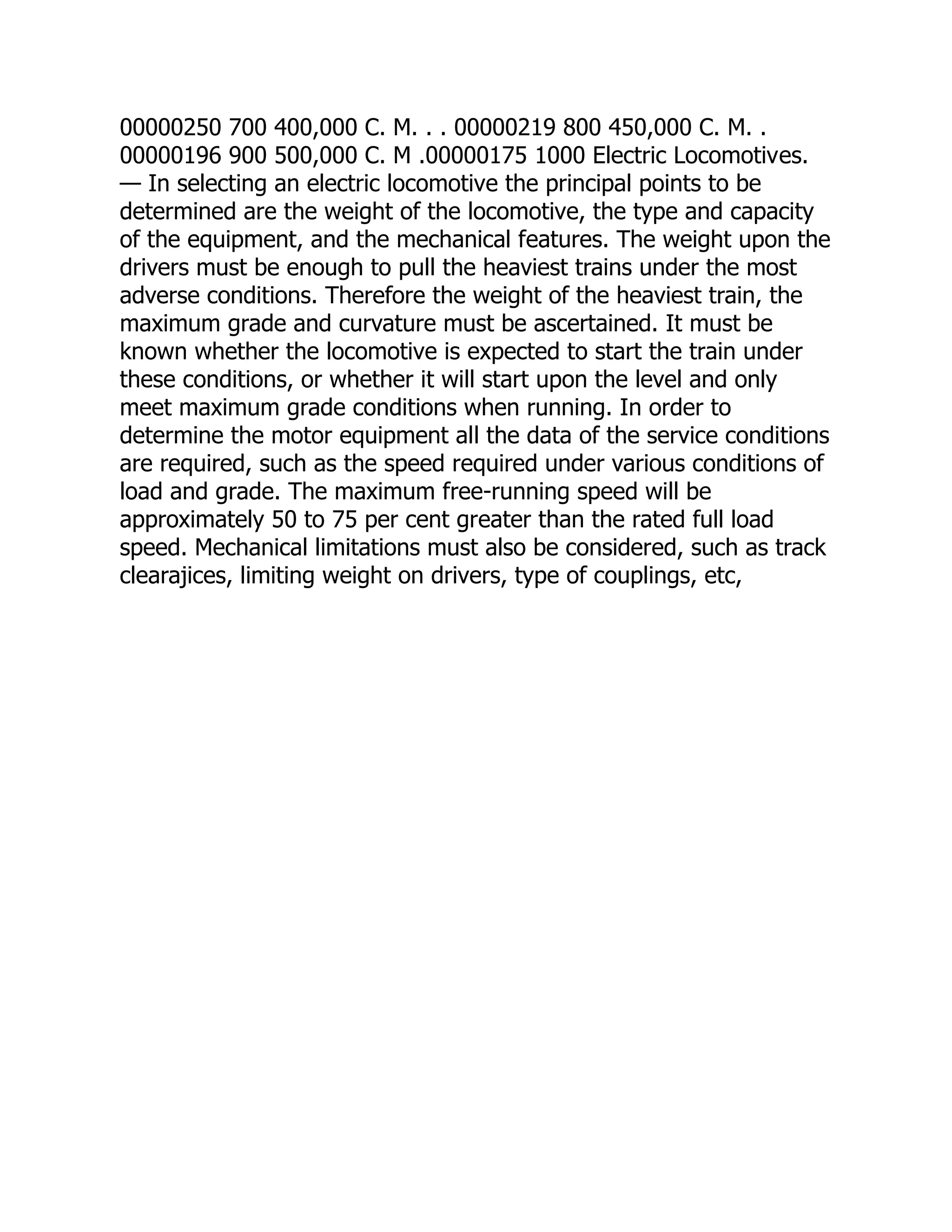 00000250 700 400,000 C. M. . . 00000219 800 450,000 C. M. . 00000196 900 500,000 C. M .00000175 1000 Electric Locomotives. — In selecting an electric locomotive the principal points to be determined are the weight of the locomotive, the type and capacity of the equipment, and the mechanical features. The weight upon the drivers must be enough to pull the heaviest trains under the most adverse conditions. Therefore the weight of the heaviest train, the maximum grade and curvature must be ascertained. It must be known whether the locomotive is expected to start the train under these conditions, or whether it will start upon the level and only meet maximum grade conditions when running. In order to determine the motor equipment all the data of the service conditions are required, such as the speed required under various conditions of load and grade. The maximum free-running speed will be approximately 50 to 75 per cent greater than the rated full load speed. Mechanical limitations must also be considered, such as track clearajices, limiting weight on drivers, type of couplings, etc,